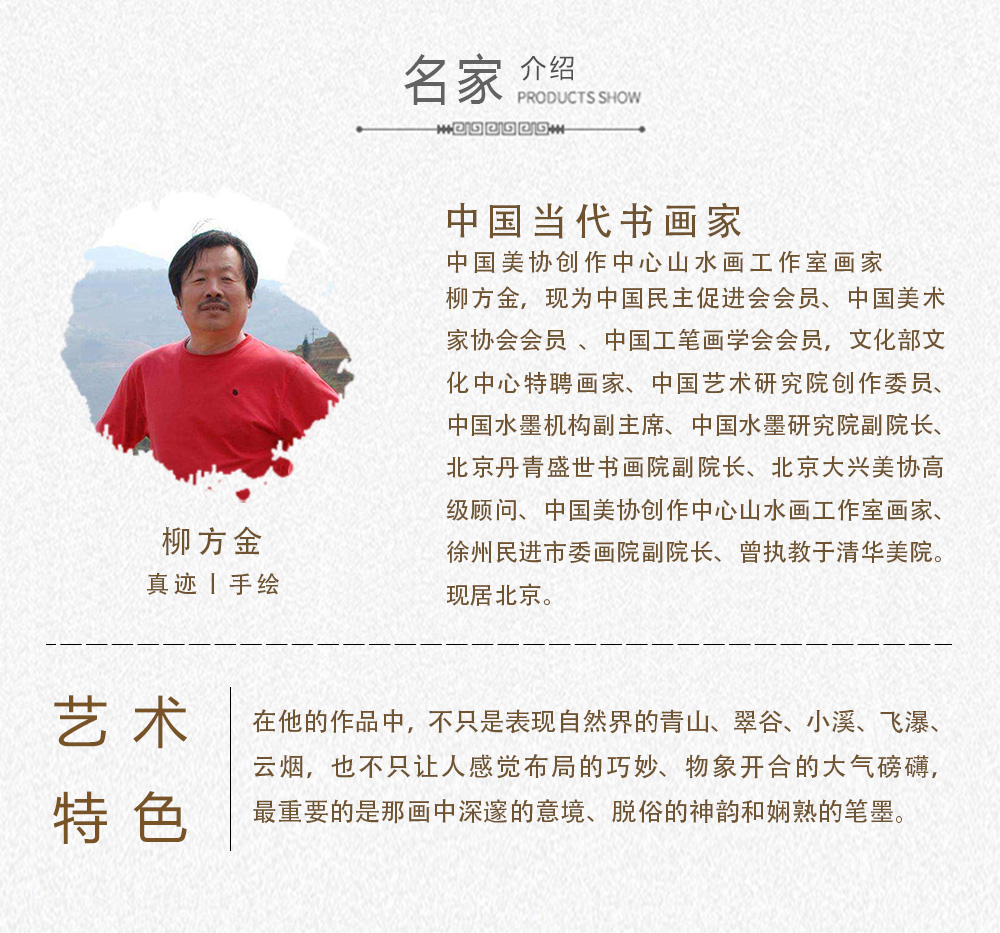 名家 介绍
PRODUCTS SHOW

柳方金
真迹丨手绘

中国当代书画家
中国美协创作中心山水画工作室画家
柳方金，现为中国民主促进会会员、中国美术家协会会员 、中国工笔画学会会员，文化部文化中心特聘画家、中国艺术研究院创作委员、中国水墨机构副主席、中国水墨研究院副院长、北京丹青盛世书画院副院长、北京大兴美协高级顾问、中国美协创作中心山水画工作室画家、徐州民进市委画院副院长、曾执教于清华美院。现居北京。

艺术特色

在他的作品中，不只是表现自然界的青山、翠谷、小溪、飞瀑、云烟，也不只让人感觉布局的巧妙、物象开合的大气磅礴，最重要的是那画中深邃的意境、脱俗的神韵和娴熟的笔墨。